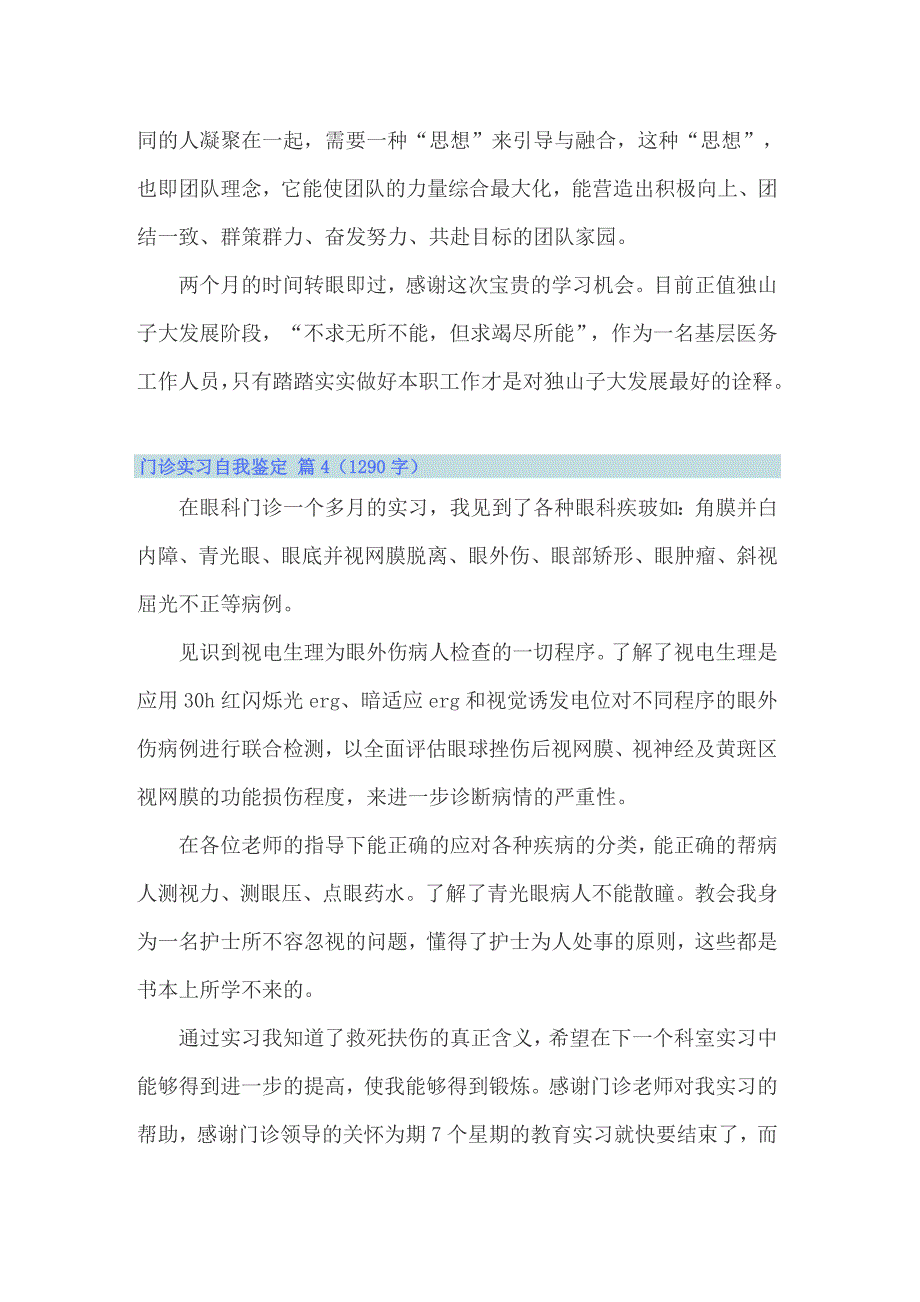 同的人凝聚在一起，需要一种“思想”来引导与融合，这种“思想”，也即团队理念，它能使团队的力量综合最大化，能营造出积极向上、团结一致、群策群力、奋发努力、共赴目标的团队家园。

两个月的时间转眼即过，感谢这次宝贵的学习机会。目前正值独山子大发展阶段，“不求无所不能，但求竭尽所能”，作为一名基层医务工作人员，只有踏踏实实做好本职工作才是对独山子大发展最好的诠释。

门诊实习自我鉴定 篇4（1290字）

在眼科门诊一个多月的实习，我见到了各种眼科疾玻如：角膜并白内障、青光眼、眼底并视网膜脱离、眼外伤、眼部矫形、眼肿瘤、斜视屈光不正等病例。

见识到视电生理为眼外伤病人检查的一切程序。了解了视电生理是应用30h红闪烁光erg、暗适应erg和视觉诱发电位对不同程序的眼外伤病例进行联合检测，以全面评估眼球挫伤后视网膜、视神经及黄斑区视网膜的功能损伤程度，来进一步诊断病情的严重性。

在各位老师的指导下能正确的应对各种疾病的分类，能正确的帮病人测视力、测眼压、点眼药水。了解了青光眼病人不能散瞳。教会我身为一名护士所不容忽视的问题，懂得了护士为人处事的原则，这些都是书本上所学不来的。

通过实习我知道了救死扶伤的真正含义，希望在下一个科室实习中能够得到进一步的提高，使我能够得到锻炼。感谢门诊老师对我实习的帮助，感谢门诊领导的关怀为期7个星期的教育实习就快要结束了，而